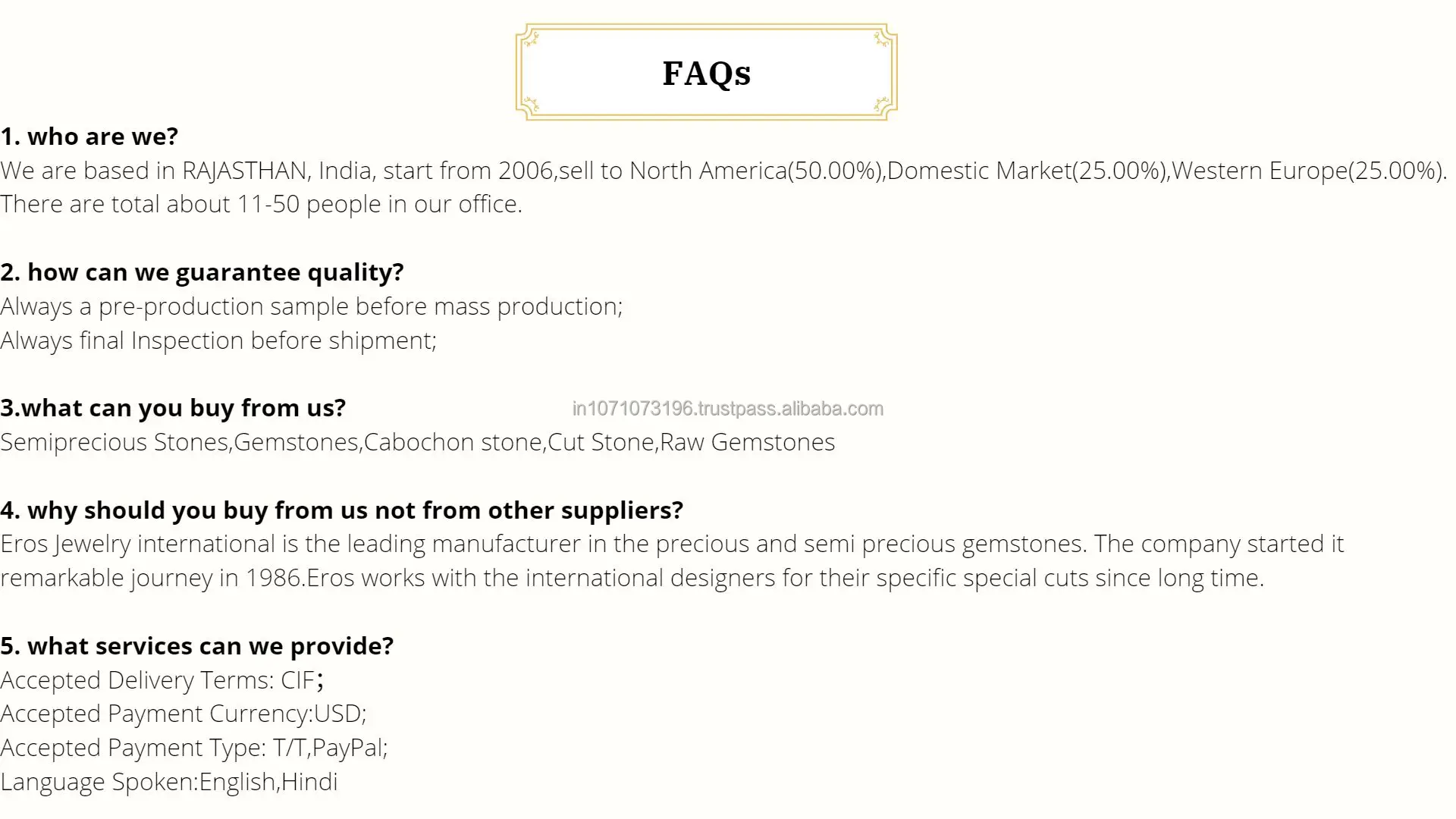 FAQs

1. who are we?
We are based in RAJASTHAN, India, start from 2006,sell to North America(50.00%),Domestic Market(25.00%),Western Europe(25.00%). There are total about 11-50 people in our office.

2. how can we guarantee quality?
Always a pre-production sample before mass production;
Always final Inspection before shipment;

3.what can you buy from us?
Semiprecious Stones,Gemstones,Cabochon stone,Cut Stone,Raw Gemstones

4. why should you buy from us not from other suppliers?
Eros Jewelry international is the leading manufacturer in the precious and semi precious gemstones. The company started it remarkable journey in 1986.Eros works with the international designers for their specific special cuts since long time.

5. what services can we provide?
Accepted Delivery Terms: CIF;
Accepted Payment Currency:USD;
Accepted Payment Type: T/T,PayPal;
Language Spoken:English,Hindi

in1071073196.trustpass.alibaba.com